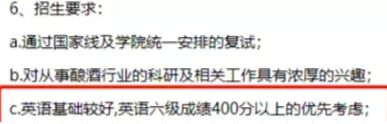 6、招生要求：

a.通过国家线及学院统一安排的复试；

b.对从事酿酒行业的科研及相关工作具有浓厚的兴趣；

c.英语基础较好,英语六级成绩400分以上的优先考虑；